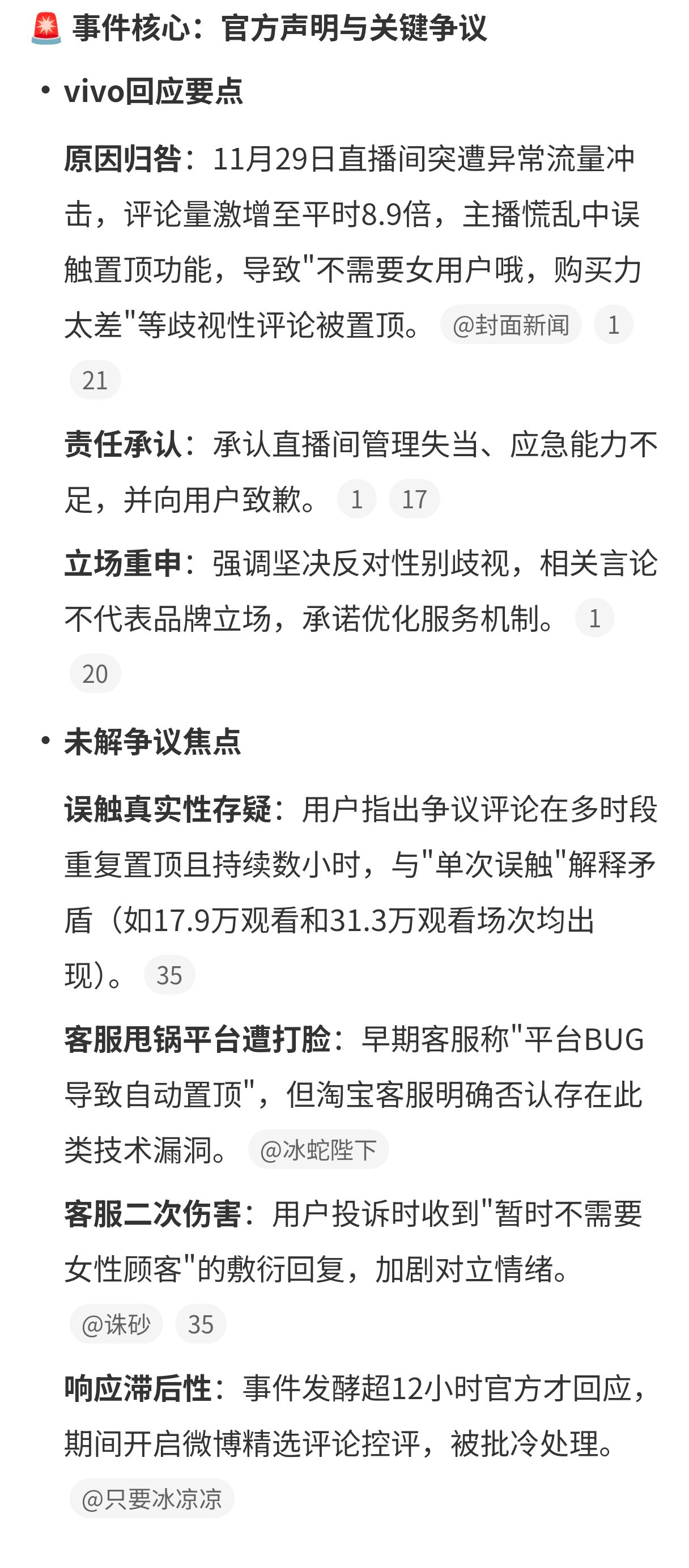 🚨 事件核心：官方声明与关键争议

• vivo回应要点

原因归咎：11月29日直播间突遭异常流量冲击，评论量激增至平时8.9倍，主播慌乱中误触置顶功能，导致"不需要女用户哦，购买力太差"等歧视性评论被置顶。 @封面新闻 1 21

责任承认：承认直播间管理失当、应急能力不足，并向用户致歉。 1 17

立场重申：强调坚决反对性别歧视，相关言论不代表品牌立场，承诺优化服务机制。 1 20

• 未解争议焦点

误触真实性存疑：用户指出争议评论在多时段重复置顶且持续数小时，与"单次误触"解释矛盾（如17.9万观看和31.3万观看场次均出现）。 35

客服甩锅平台遭打脸：早期客服称"平台BUG导致自动置顶"，但淘宝客服明确否认存在此类技术漏洞。 @冰蛇陛下

客服二次伤害：用户投诉时收到"暂时不需要女性顾客"的敷衍回复，加剧对立情绪。 @诛砂 35

响应滞后性：事件发酵超12小时官方才回应，期间开启微博精选评论控评，被批冷处理。 @只要冰凉凉